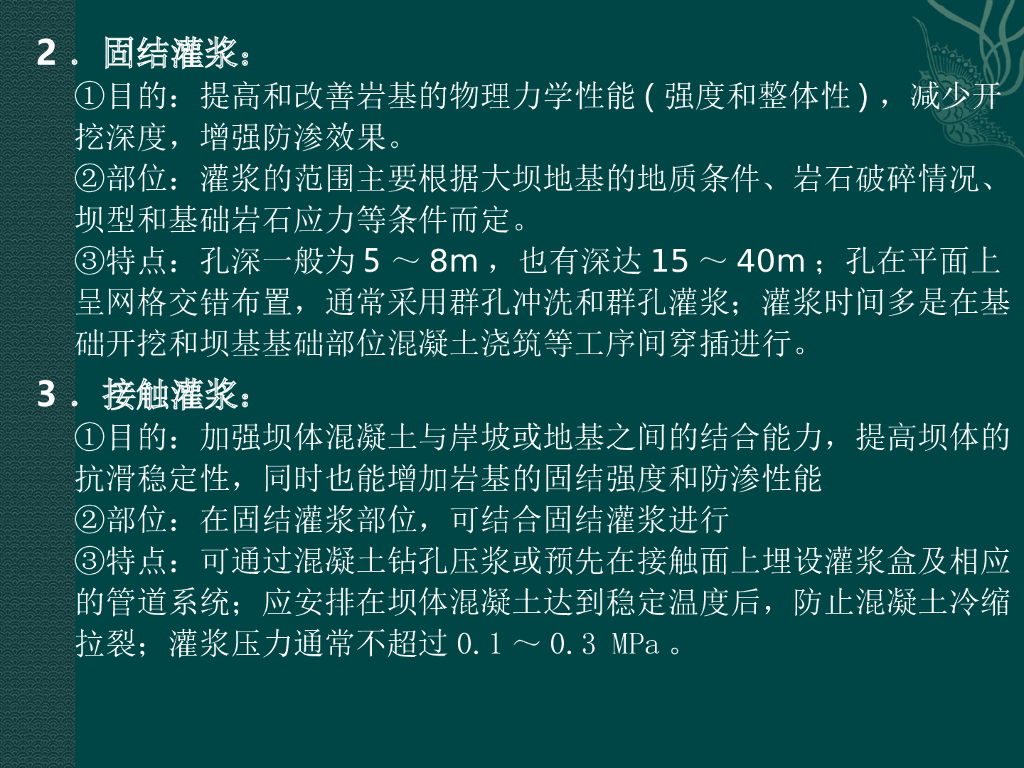 2．固结灌浆：

①目的：提高和改善岩基的物理力学性能(强度和整体性)，减少开挖深度，增强防渗效果。

②部位：灌浆的范围主要根据大坝地基的地质条件、岩石破碎情况、坝型和基础岩石应力等条件而定。

③特点：孔深一般为5～8m，也有深达15～40m；孔在平面上呈网格交错布置，通常采用群孔冲洗和群孔灌浆；灌浆时间多是在基础开挖和坝基基础部位混凝土浇筑等工序间穿插进行。

3．接触灌浆：

①目的：加强坝体混凝土与岸坡或地基之间的结合能力，提高坝体的抗滑稳定性，同时也能增加岩基的固结强度和防渗性能

②部位：在固结灌浆部位，可结合固结灌浆进行

③特点：可通过混凝土钻孔压浆或预先在接触面上埋设灌浆盒及相应的管道系统；应安排在坝体混凝土达到稳定温度后，防止混凝土冷缩拉裂；灌浆压力通常不超过0.1～0.3 MPa。